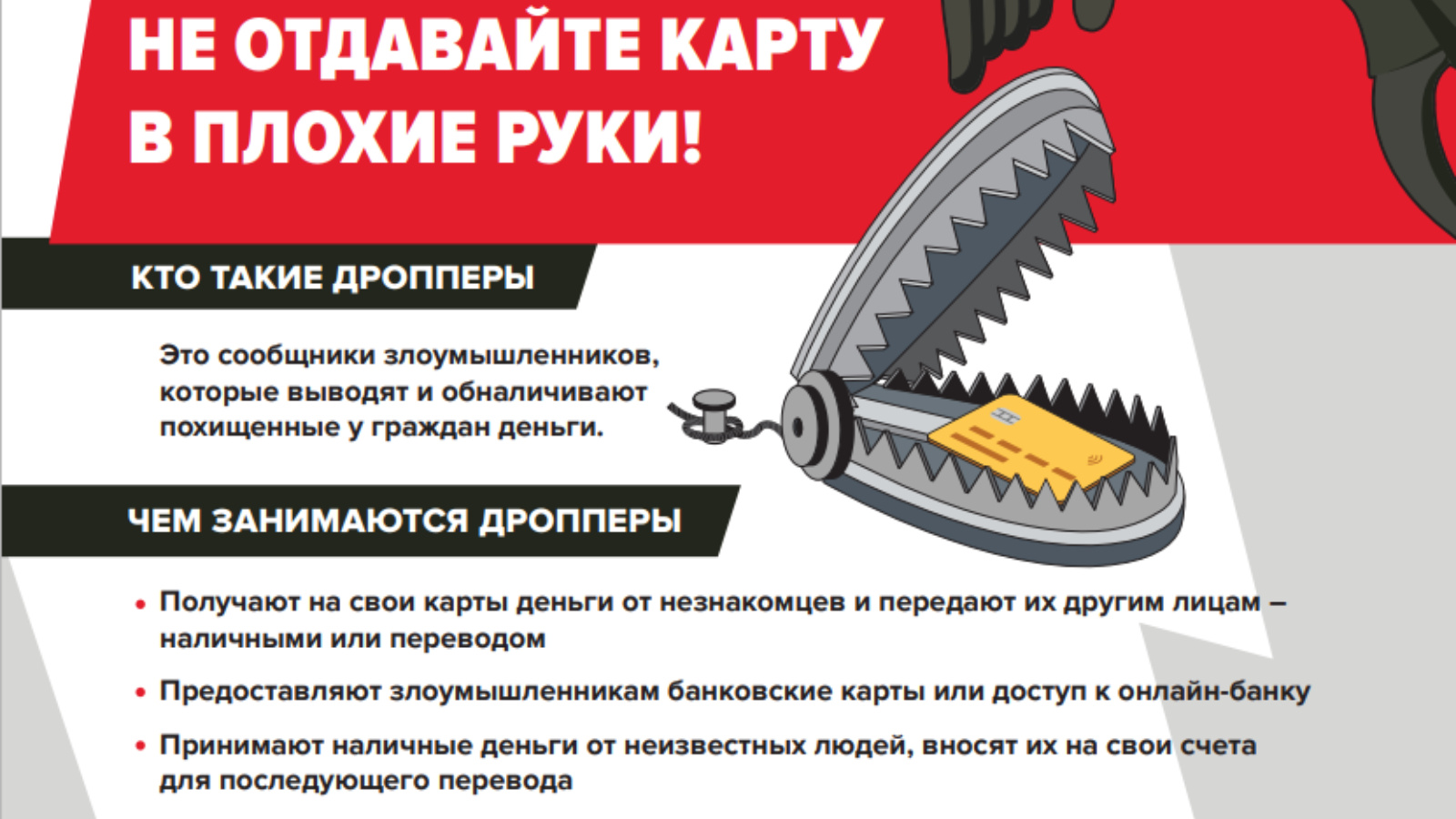 НЕ ОТДАВАЙТЕ КАРТУ
В ПЛОХИЕ РУКИ!

КТО ТАКИЕ ДРОППЕРЫ

Это сообщники злоумышленников, которые выводят и обналичивают похищенные у граждан деньги.

ЧЕМ ЗАНИМАЮТСЯ ДРОППЕРЫ

• Получают на свои карты деньги от незнакомцев и передают их другим лицам – наличными или переводом
• Предоставляют злоумышленникам банковские карты или доступ к онлайн-банку
• Принимают наличные деньги от неизвестных людей, вносят их на свои счета для последующего перевода